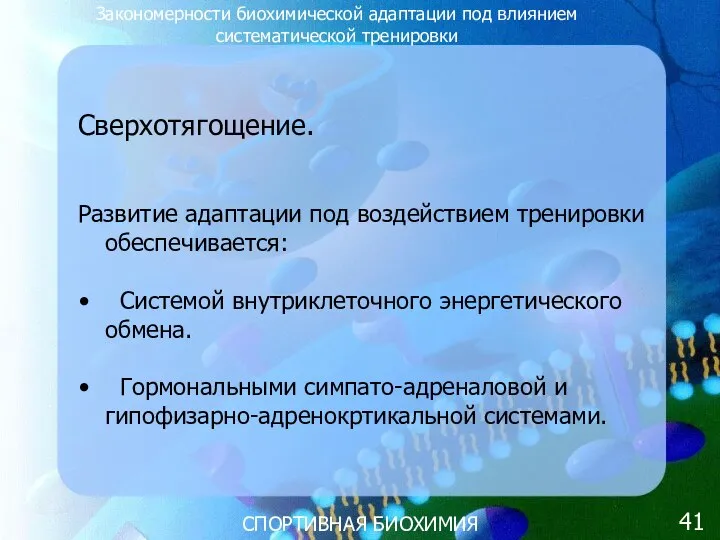 Закономерности биохимической адаптации под влиянием систематической тренировки

Сверхотягощение.

Развитие адаптации под воздействием тренировки обеспечивается:

• Системой внутриклеточного энергетического обмена.

• Гормональными симпато-адреналовой и гипофизарно-адренокртикальной системами.

СПОРТИВНАЯ БИОХИМИЯ

41